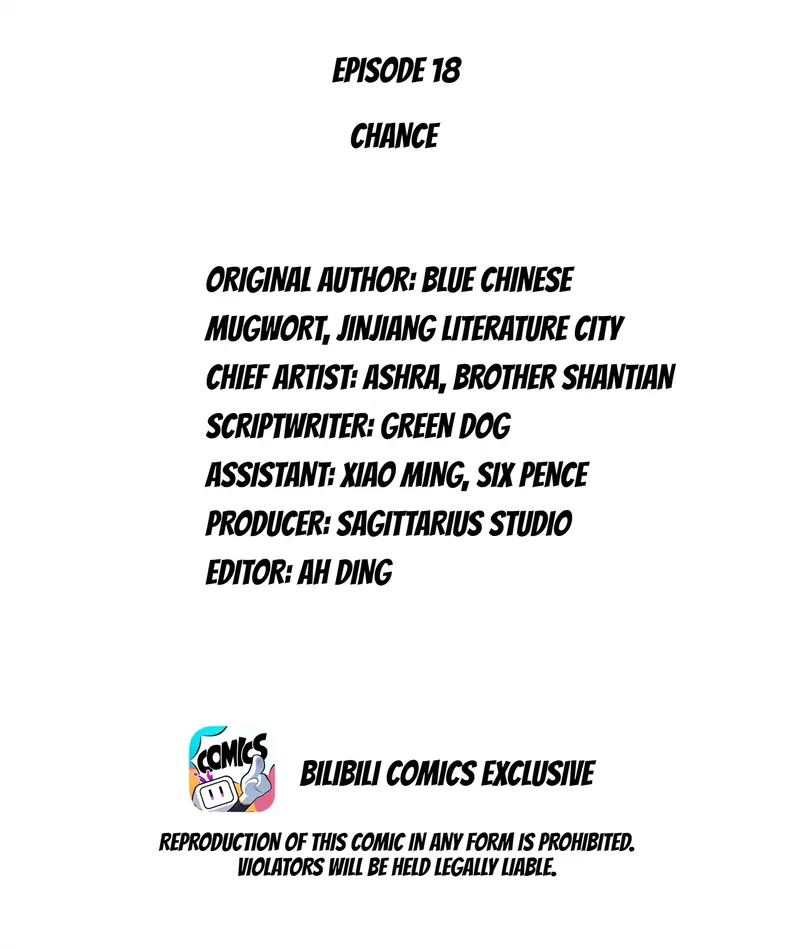 EPISODE 18

CHANCE

ORIGINAL AUTHOR: BLUE CHINESE MUGWORT, JINJIANG LITERATURE CITY
CHIEF ARTIST: ASHRA, BROTHER SHANTIAN
SCRIPTWRITER: GREEN DOG
ASSISTANT: XIAO MING, SIX PENCE
PRODUCER: SAGITTARIUS STUDIO
EDITOR: AH DING

COMICS

BILIBILI COMICS EXCLUSIVE

REPRODUCTION OF THIS COMIC IN ANY FORM IS PROHIBITED. VIOLATORS WILL BE HELD LEGALLY LIABLE.